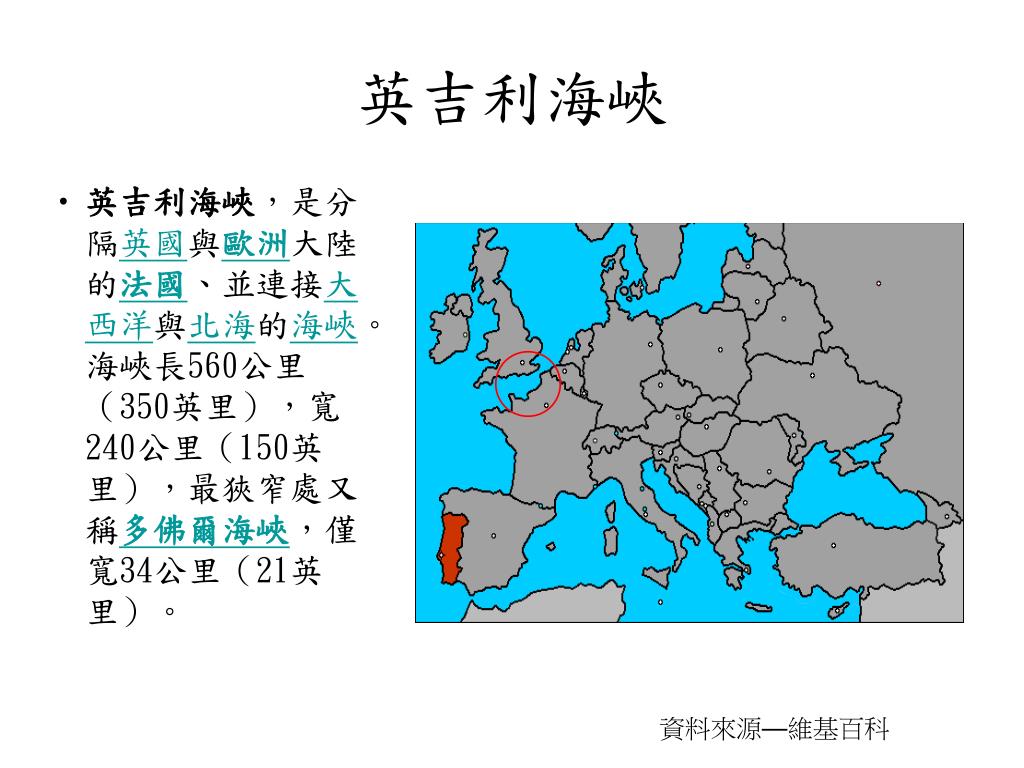 英吉利海峽

• 英吉利海峽，是分隔英國與歐洲大陸的法國、並連接大西洋與北海的海峽。海峽長560公里（350英里），寬240公里（150英里），最狹窄處又稱多佛爾海峽，僅寬34公里（21英里）。

資料來源—維基百科